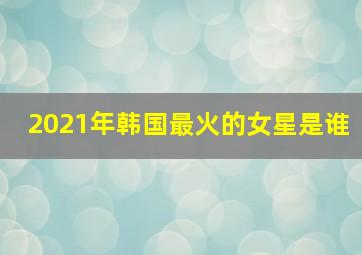 2021年韩国最火的女星是谁